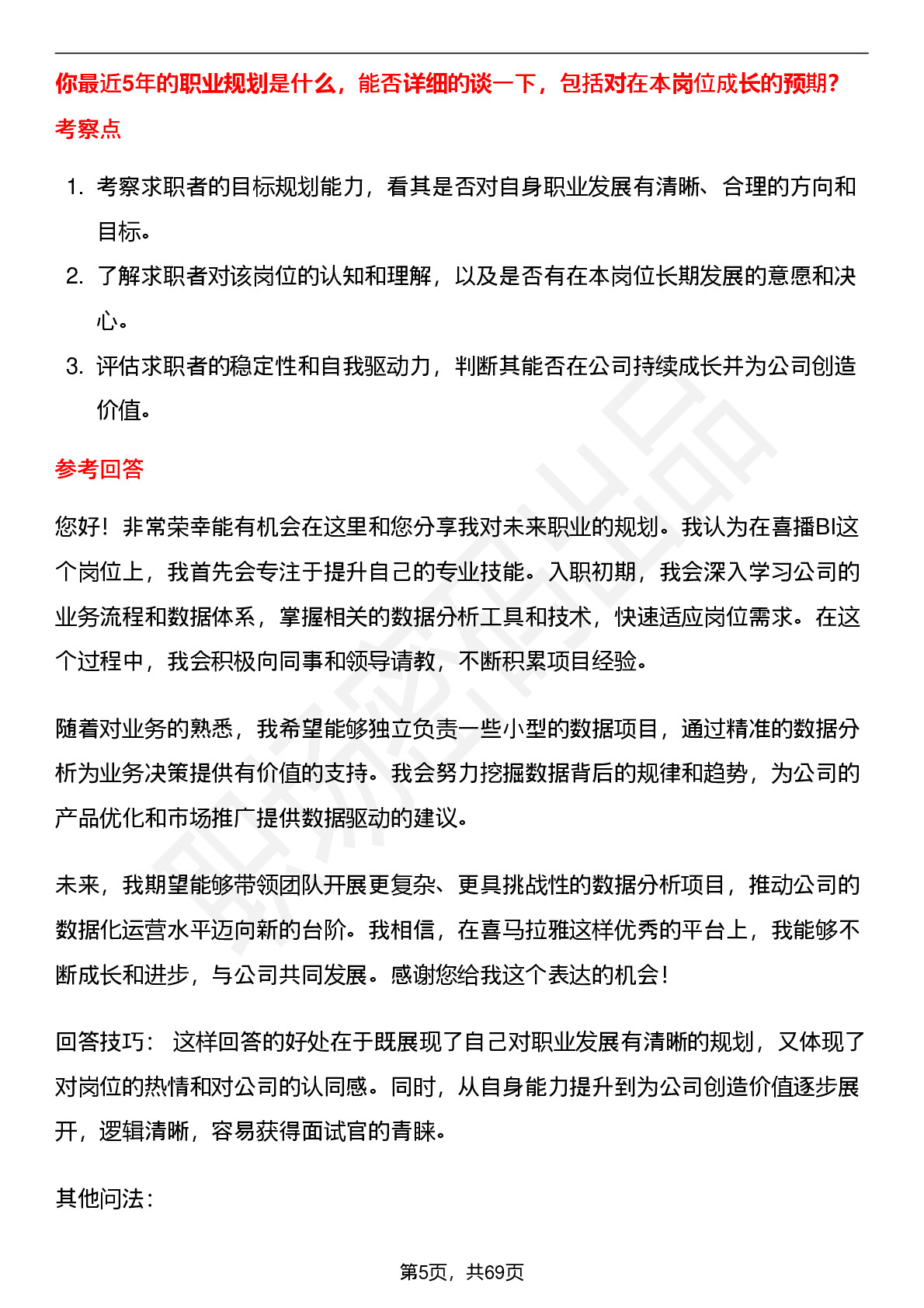 你最近5年的职业规划是什么，能否详细的谈一下，包括对在本岗位成长的预期？

考察点

1. 考察求职者的目标规划能力，看其是否对自身职业发展有清晰、合理的方向和目标。
2. 了解求职者对该岗位的认知和理解，以及是否有在本岗位长期发展的意愿和决心。
3. 评估求职者的稳定性和自我驱动力，判断其能否在公司持续成长并为公司创造价值。

参考回答

您好！非常荣幸能有机会在这里和您分享我对未来职业的规划。我认为在喜播BI这个岗位上，我首先会专注于提升自己的专业技能。入职初期，我会深入学习公司的业务流程和数据体系，掌握相关的数据分析工具和技术，快速适应岗位需求。在这个过程中，我会积极向同事和领导请教，不断积累项目经验。

随着对业务的熟悉，我希望能够独立负责一些小型的数据项目，通过精准的数据分析为业务决策提供有价值的支持。我会努力挖掘数据背后的规律和趋势，为公司的产品优化和市场推广提供数据驱动的建议。

未来，我期望能够带领团队开展更复杂、更具挑战性的数据分析项目，推动公司的数据化运营水平迈向新的台阶。我相信，在喜马拉雅这样优秀的平台上，我能够不断成长和进步，与公司共同发展。感谢您给我这个表达的机会！

回答技巧： 这样回答的好处在于既展现了自己对职业发展有清晰的规划，又体现了对岗位的热情和对公司的认同感。同时，从自身能力提升到为公司创造价值逐步展开，逻辑清晰，容易获得面试官的青睐。

其他问法：

第5页，共69页